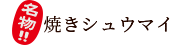 名物!!
焼きシュウマイ